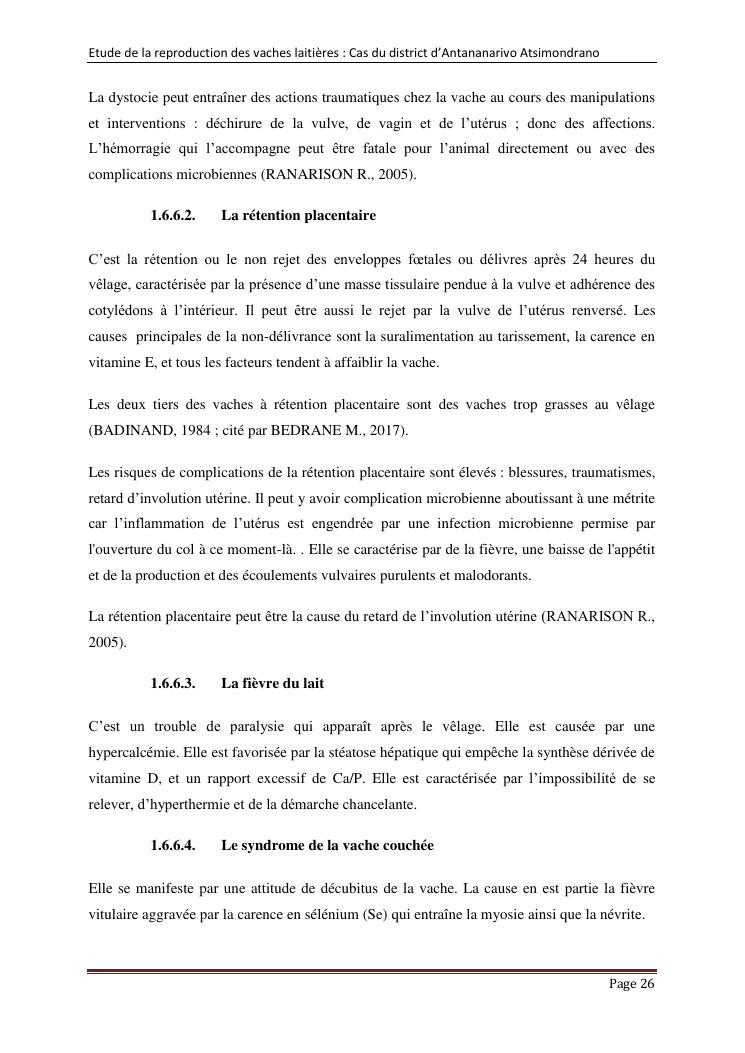 Etude de la reproduction des vaches laitières : Cas du district d'Antananarivo Atsimondrano

La dystocie peut entraîner des actions traumatiques chez la vache au cours des manipulations et interventions : déchirure de la vulve, de vagin et de l'utérus ; donc des affections. L'hémorragie qui l'accompagne peut être fatale pour l'animal directement ou avec des complications microbiennes (RANARISON R., 2005).

1.6.6.2. La rétention placentaire

C'est la rétention ou le non rejet des enveloppes fœtales ou délivres après 24 heures du vêlage, caractérisée par la présence d'une masse tissulaire pendue à la vulve et adhérence des cotylédons à l'intérieur. Il peut être aussi le rejet par la vulve de l'utérus renversé. Les causes principales de la non-délivrance sont la suralimentation au tarissement, la carence en vitamine E, et tous les facteurs tendent à affaiblir la vache.

Les deux tiers des vaches à rétention placentaire sont des vaches trop grasses au vêlage (BADINAND, 1984 ; cité par BEDRANE M., 2017).

Les risques de complications de la rétention placentaire sont élevés : blessures, traumatismes, retard d'involution utérine. Il peut y avoir complication microbienne aboutissant à une métrite car l'inflammation de l'utérus est engendrée par une infection microbienne permise par l'ouverture du col à ce moment-là. . Elle se caractérise par de la fièvre, une baisse de l'appétit et de la production et des écoulements vulvaires purulents et malodorants.

La rétention placentaire peut être la cause du retard de l'involution utérine (RANARISON R., 2005).

1.6.6.3. La fièvre du lait

C'est un trouble de paralysie qui apparaît après le vêlage. Elle est causée par une hypercalcémie. Elle est favorisée par la stéatose hépatique qui empêche la synthèse dérivée de vitamine D, et un rapport excessif de Ca/P. Elle est caractérisée par l'impossibilité de se relever, d'hyperthermie et de la démarche chancelante.

1.6.6.4. Le syndrome de la vache couchée

Elle se manifeste par une attitude de décubitus de la vache. La cause en est partie la fièvre vitulaire aggravée par la carence en sélénium (Se) qui entraîne la myosie ainsi que la névrite.

Page 26